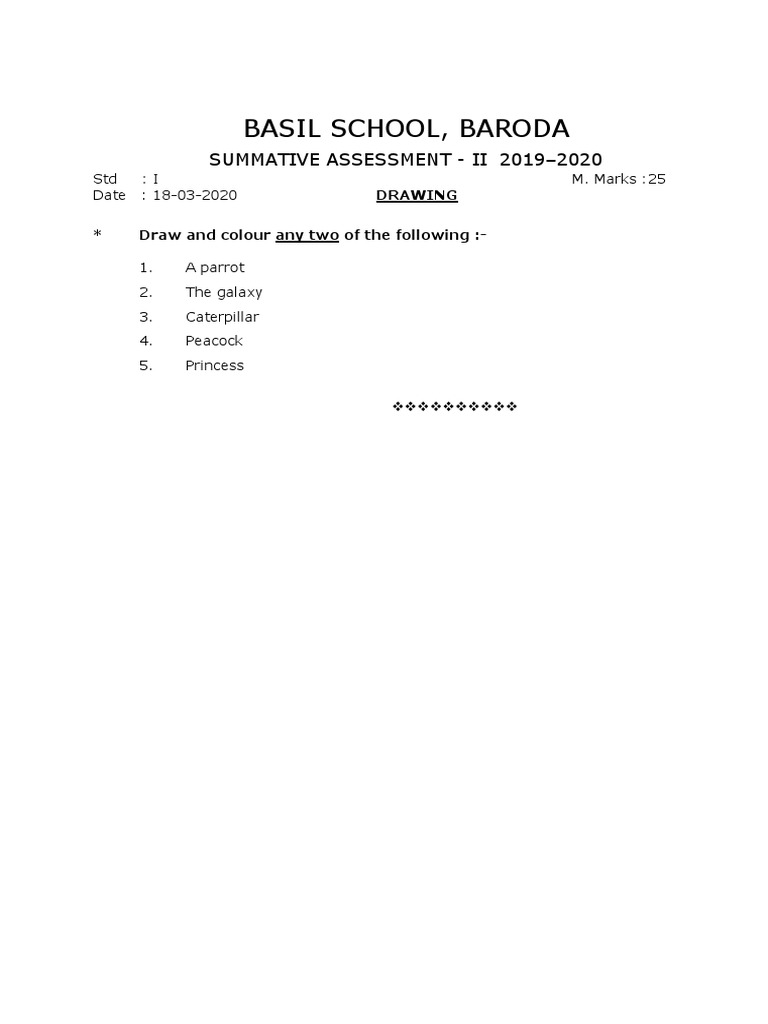 BASIL SCHOOL, BARODA

SUMMATIVE ASSESSMENT - II 2019–2020

Std : I M. Marks :25
Date : 18-03-2020 DRAWING

* Draw and colour any two of the following :-

1. A parrot
2. The galaxy
3. Caterpillar
4. Peacock
5. Princess

❖❖❖❖❖❖❖❖❖❖